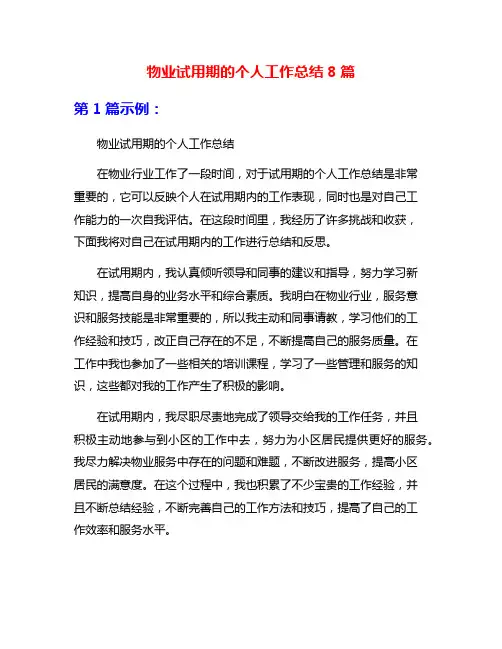 物业试用期的个人工作总结 8 篇

第 1 篇示例：

物业试用期的个人工作总结

在物业行业工作了一段时间，对于试用期的个人工作总结是非常重要的，它可以反映个人在试用期内的工作表现，同时也是对自己工作能力的一次自我评估。在这段时间里，我经历了许多挑战和收获，下面我将对自己在试用期内的工作进行总结和反思。

在试用期内，我认真倾听领导和同事的建议和指导，努力学习新知识，提高自身的业务水平和综合素质。我明白在物业行业，服务意识和服务技能是非常重要的，所以我主动和同事请教，学习他们的工作经验和技巧，改正自己存在的不足，不断提高自己的服务质量。在工作中我也参加了一些相关的培训课程，学习了一些管理和服务的知识，这些都对我的工作产生了积极的影响。

在试用期内，我尽职尽责地完成了领导交给我的工作任务，并且积极主动地参与到小区的工作中去，努力为小区居民提供更好的服务。我尽力解决物业服务中存在的问题和难题，不断改进服务，提高小区居民的满意度。在这个过程中，我也积累了不少宝贵的工作经验，并且不断总结经验，不断完善自己的工作方法和技巧，提高了自己的工作效率和服务水平。